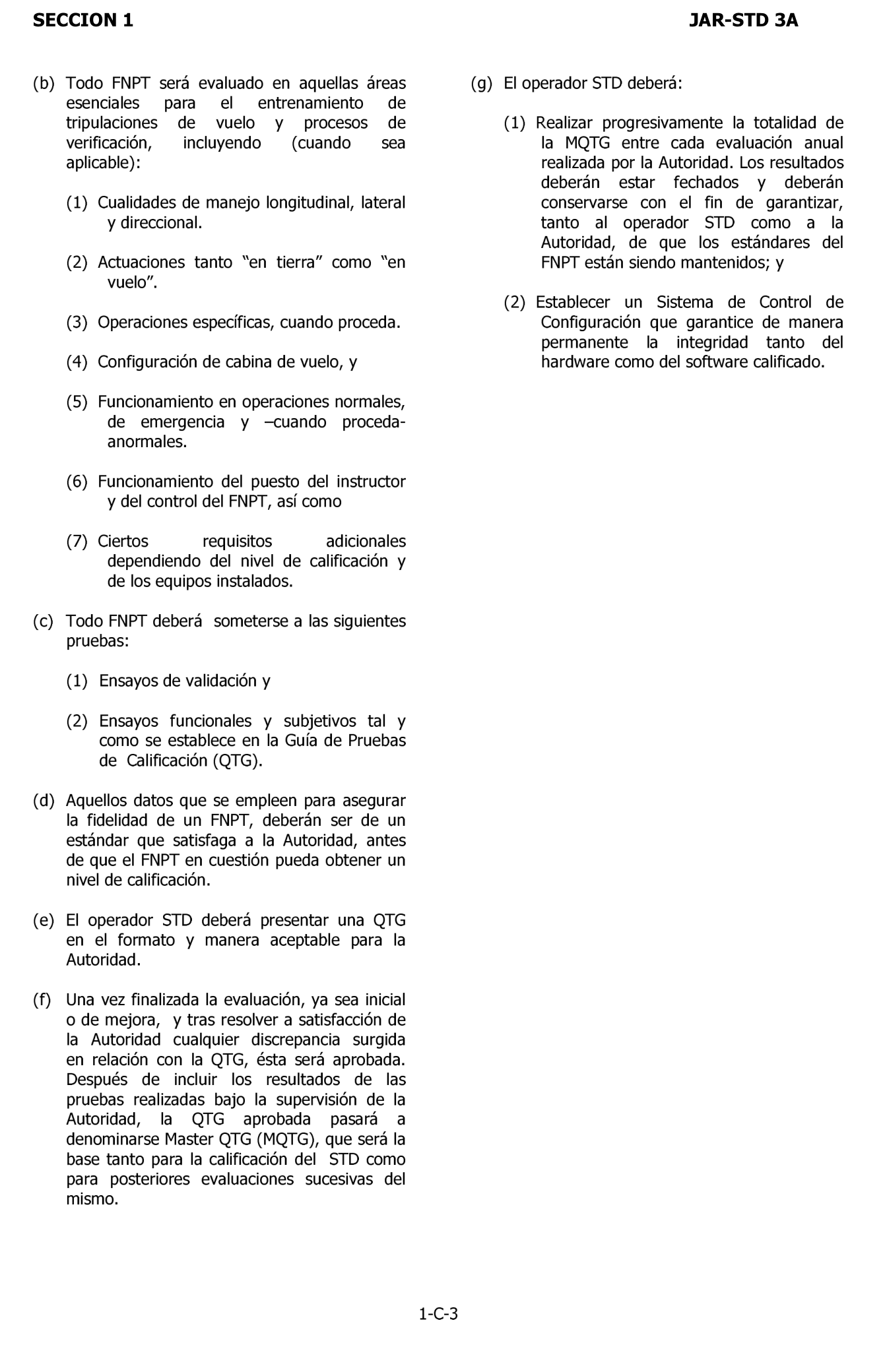 SECCION 1 JAR-STD 3A

(b) Todo FNPT será evaluado en aquellas áreas esenciales para el entrenamiento de tripulaciones de vuelo y procesos de verificación, incluyendo (cuando sea aplicable):

(1) Cualidades de manejo longitudinal, lateral y direccional.

(2) Actuaciones tanto “en tierra” como “en vuelo”.

(3) Operaciones específicas, cuando proceda.

(4) Configuración de cabina de vuelo, y

(5) Funcionamiento en operaciones normales, de emergencia y –cuando proceda- anormales.

(6) Funcionamiento del puesto del instructor y del control del FNPT, así como

(7) Ciertos requisitos adicionales dependiendo del nivel de calificación y de los equipos instalados.

(c) Todo FNPT deberá someterse a las siguientes pruebas:

(1) Ensayos de validación y

(2) Ensayos funcionales y subjetivos tal y como se establece en la Guía de Pruebas de Calificación (QTG).

(d) Aquellos datos que se empleen para asegurar la fidelidad de un FNPT, deberán ser de un estándar que satisfaga a la Autoridad, antes de que el FNPT en cuestión pueda obtener un nivel de calificación.

(e) El operador STD deberá presentar una QTG en el formato y manera aceptable para la Autoridad.

(f) Una vez finalizada la evaluación, ya sea inicial o de mejora, y tras resolver a satisfacción de la Autoridad cualquier discrepancia surgida en relación con la QTG, ésta será aprobada. Después de incluir los resultados de las pruebas realizadas bajo la supervisión de la Autoridad, la QTG aprobada pasará a denominarse Master QTG (MQTG), que será la base tanto para la calificación del STD como para posteriores evaluaciones sucesivas del mismo.

(g) El operador STD deberá:

(1) Realizar progresivamente la totalidad de la MQTG entre cada evaluación anual realizada por la Autoridad. Los resultados deberán estar fechados y deberán conservarse con el fin de garantizar, tanto al operador STD como a la Autoridad, de que los estándares del FNPT están siendo mantenidos; y

(2) Establecer un Sistema de Control de Configuración que garantice de manera permanente la integridad tanto del hardware como del software calificado.

1-C-3